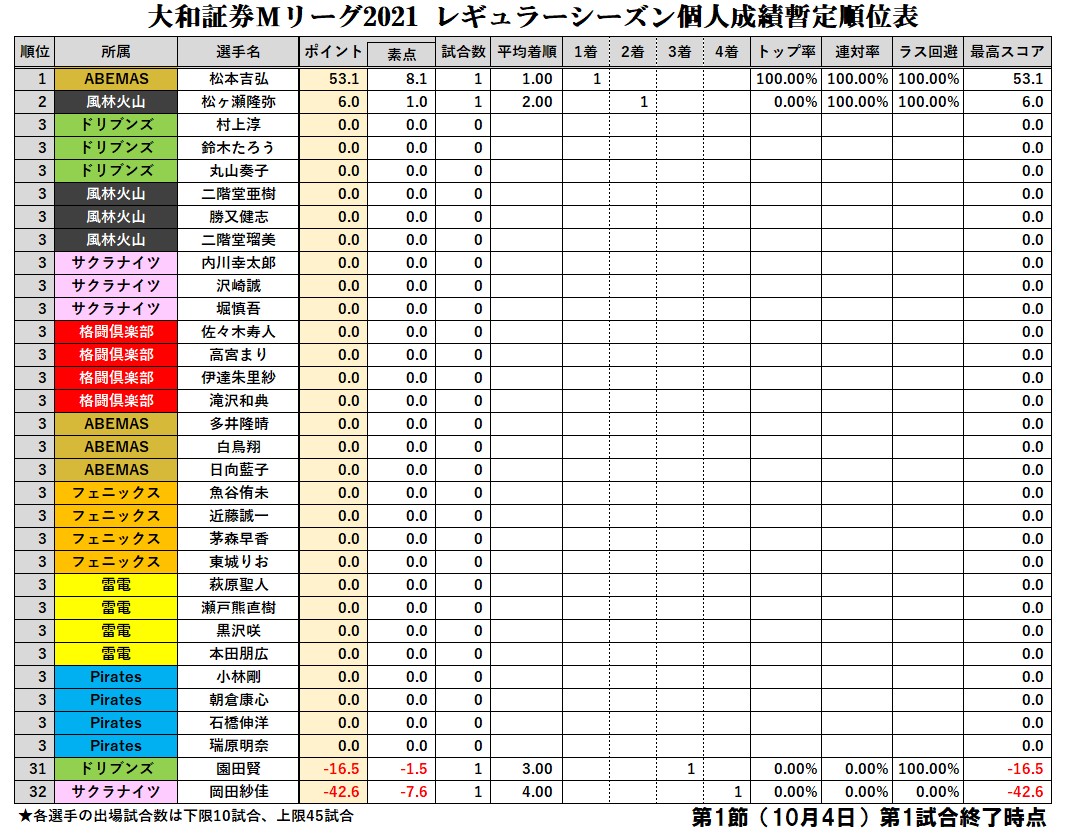 大和証券Mリーグ2021 レギュラーシーズン個人成績暫定順位表

| 順位 | 所属 | 選手名 | ポイント | 素点 | 試合数 | 平均着順 | 1着 | 2着 | 3着 | 4着 | トップ率 | 連対率 | ラス回避 | 最高スコア |
|---|---|---|---|---|---|---|---|---|---|---|---|---|---|---|
| 1 | ABEMAS | 松本吉弘 | 53.1 | 8.1 | 1 | 1.00 | 1 | | | | 100.00% | 100.00% | 100.00% | 53.1 |
| 2 | 風林火山 | 松ヶ瀬隆弥 | 6.0 | 1.0 | 1 | 2.00 | | 1 | | | 0.00% | 100.00% | 100.00% | 6.0 |
| 3 | ドリブンズ | 村上淳 | 0.0 | 0.0 | 0 | | | | | | | | | 0.0 |
| 3 | ドリブンズ | 鈴木たろう | 0.0 | 0.0 | 0 | | | | | | | | | 0.0 |
| 3 | ドリブンズ | 丸山奏子 | 0.0 | 0.0 | 0 | | | | | | | | | 0.0 |
| 3 | 風林火山 | 二階堂亜樹 | 0.0 | 0.0 | 0 | | | | | | | | | 0.0 |
| 3 | 風林火山 | 勝又健志 | 0.0 | 0.0 | 0 | | | | | | | | | 0.0 |
| 3 | 風林火山 | 二階堂瑠美 | 0.0 | 0.0 | 0 | | | | | | | | | 0.0 |
| 3 | サクラナイツ | 内川幸太郎 | 0.0 | 0.0 | 0 | | | | | | | | | 0.0 |
| 3 | サクラナイツ | 沢崎誠 | 0.0 | 0.0 | 0 | | | | | | | | | 0.0 |
| 3 | サクラナイツ | 堀慎吾 | 0.0 | 0.0 | 0 | | | | | | | | | 0.0 |
| 3 | 格闘倶楽部 | 佐々木寿人 | 0.0 | 0.0 | 0 | | | | | | | | | 0.0 |
| 3 | 格闘倶楽部 | 高宮まり | 0.0 | 0.0 | 0 | | | | | | | | | 0.0 |
| 3 | 格闘倶楽部 | 伊達朱里紗 | 0.0 | 0.0 | 0 | | | | | | | | | 0.0 |
| 3 | 格闘倶楽部 | 滝沢和典 | 0.0 | 0.0 | 0 | | | | | | | | | 0.0 |
| 3 | ABEMAS | 多井隆晴 | 0.0 | 0.0 | 0 | | | | | | | | | 0.0 |
| 3 | ABEMAS | 白鳥翔 | 0.0 | 0.0 | 0 | | | | | | | | | 0.0 |
| 3 | ABEMAS | 日向藍子 | 0.0 | 0.0 | 0 | | | | | | | | | 0.0 |
| 3 | フェニックス | 魚谷侑未 | 0.0 | 0.0 | 0 | | | | | | | | | 0.0 |
| 3 | フェニックス | 近藤誠一 | 0.0 | 0.0 | 0 | | | | | | | | | 0.0 |
| 3 | フェニックス | 茅森早香 | 0.0 | 0.0 | 0 | | | | | | | | | 0.0 |
| 3 | フェニックス | 東城りお | 0.0 | 0.0 | 0 | | | | | | | | | 0.0 |
| 3 | 雷電 | 萩原聖人 | 0.0 | 0.0 | 0 | | | | | | | | | 0.0 |
| 3 | 雷電 | 瀬戸熊直樹 | 0.0 | 0.0 | 0 | | | | | | | | | 0.0 |
| 3 | 雷電 | 黒沢咲 | 0.0 | 0.0 | 0 | | | | | | | | | 0.0 |
| 3 | 雷電 | 本田朋広 | 0.0 | 0.0 | 0 | | | | | | | | | 0.0 |
| 3 | Pirates | 小林剛 | 0.0 | 0.0 | 0 | | | | | | | | | 0.0 |
| 3 | Pirates | 朝倉康心 | 0.0 | 0.0 | 0 | | | | | | | | | 0.0 |
| 3 | Pirates | 石橋伸洋 | 0.0 | 0.0 | 0 | | | | | | | | | 0.0 |
| 3 | Pirates | 瑞原明奈 | 0.0 | 0.0 | 0 | | | | | | | | | 0.0 |
| 31 | ドリブンズ | 園田賢 | -16.5 | -1.5 | 1 | 3.00 | | | 1 | | 0.00% | 0.00% | 100.00% | -16.5 |
| 32 | サクラナイツ | 岡田紗佳 | -42.6 | -7.6 | 1 | 4.00 | | | | 1 | 0.00% | 0.00% | 0.00% | -42.6 |

★各選手の出場試合数は下限10試合、上限45試合

第1節（10月4日）第1試合終了時点